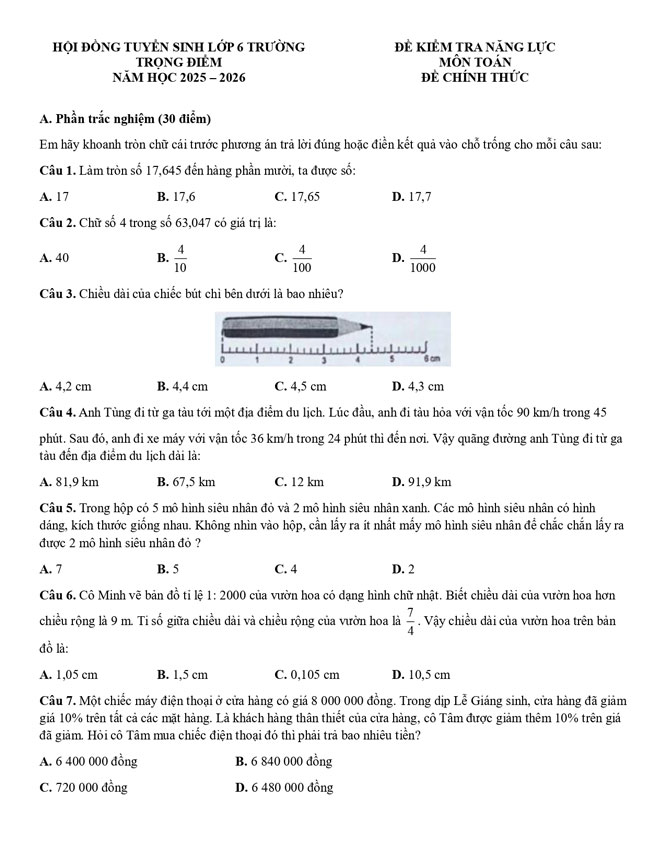 HỘI ĐỒNG TUYỂN SINH LỚP 6 TRƯỜNG TRỌNG ĐIỂM
NĂM HỌC 2025 – 2026

ĐỀ KIỂM TRA NĂNG LỰC
MÔN TOÁN
ĐỀ CHÍNH THỨC

A. Phần trắc nghiệm (30 điểm)

Em hãy khoanh tròn chữ cái trước phương án trả lời đúng hoặc điền kết quả vào chỗ trống cho mỗi câu sau:

Câu 1. Làm tròn số 17,645 đến hàng phần mười, ta được số:

A. 17 B. 17,6 C. 17,65 D. 17,7

Câu 2. Chữ số 4 trong số 63,047 có giá trị là:

A. 40 B. $\frac{4}{10}$ C. $\frac{4}{100}$ D. $\frac{4}{1000}$

Câu 3. Chiều dài của chiếc bút chì bên dưới là bao nhiêu?

0 1 2 3 4 5 6 cm

A. 4,2 cm B. 4,4 cm C. 4,5 cm D. 4,3 cm

Câu 4. Anh Tùng đi từ ga tàu tới một địa điểm du lịch. Lúc đầu, anh đi tàu hỏa với vận tốc 90 km/h trong 45 phút. Sau đó, anh đi xe máy với vận tốc 36 km/h trong 24 phút thì đến nơi. Vậy quãng đường anh Tùng đi từ ga tàu đến địa điểm du lịch dài là:

A. 81,9 km B. 67,5 km C. 12 km D. 91,9 km

Câu 5. Trong hộp có 5 mô hình siêu nhân đỏ và 2 mô hình siêu nhân xanh. Các mô hình siêu nhân có hình dáng, kích thước giống nhau. Không nhìn vào hộp, cần lấy ra ít nhất mấy mô hình siêu nhân để chắc chắn lấy ra được 2 mô hình siêu nhân đỏ ?

A. 7 B. 5 C. 4 D. 2

Câu 6. Cô Minh vẽ bản đồ tỉ lệ 1: 2000 của vườn hoa có dạng hình chữ nhật. Biết chiều dài của vườn hoa hơn chiều rộng là 9 m. Tỉ số giữa chiều dài và chiều rộng của vườn hoa là $\frac{7}{4}$. Vậy chiều dài của vườn hoa trên bản đồ là:

A. 1,05 cm B. 1,5 cm C. 0,105 cm D. 10,5 cm

Câu 7. Một chiếc máy điện thoại ở cửa hàng có giá 8 000 000 đồng. Trong dịp Lễ Giáng sinh, cửa hàng đã giảm giá 10% trên tất cả các mặt hàng. Là khách hàng thân thiết của cửa hàng, cô Tâm được giảm thêm 10% trên giá đã giảm. Hỏi cô Tâm mua chiếc điện thoại đó thì phải trả bao nhiêu tiền?

A. 6 400 000 đồng B. 6 840 000 đồng

C. 720 000 đồng D. 6 480 000 đồng